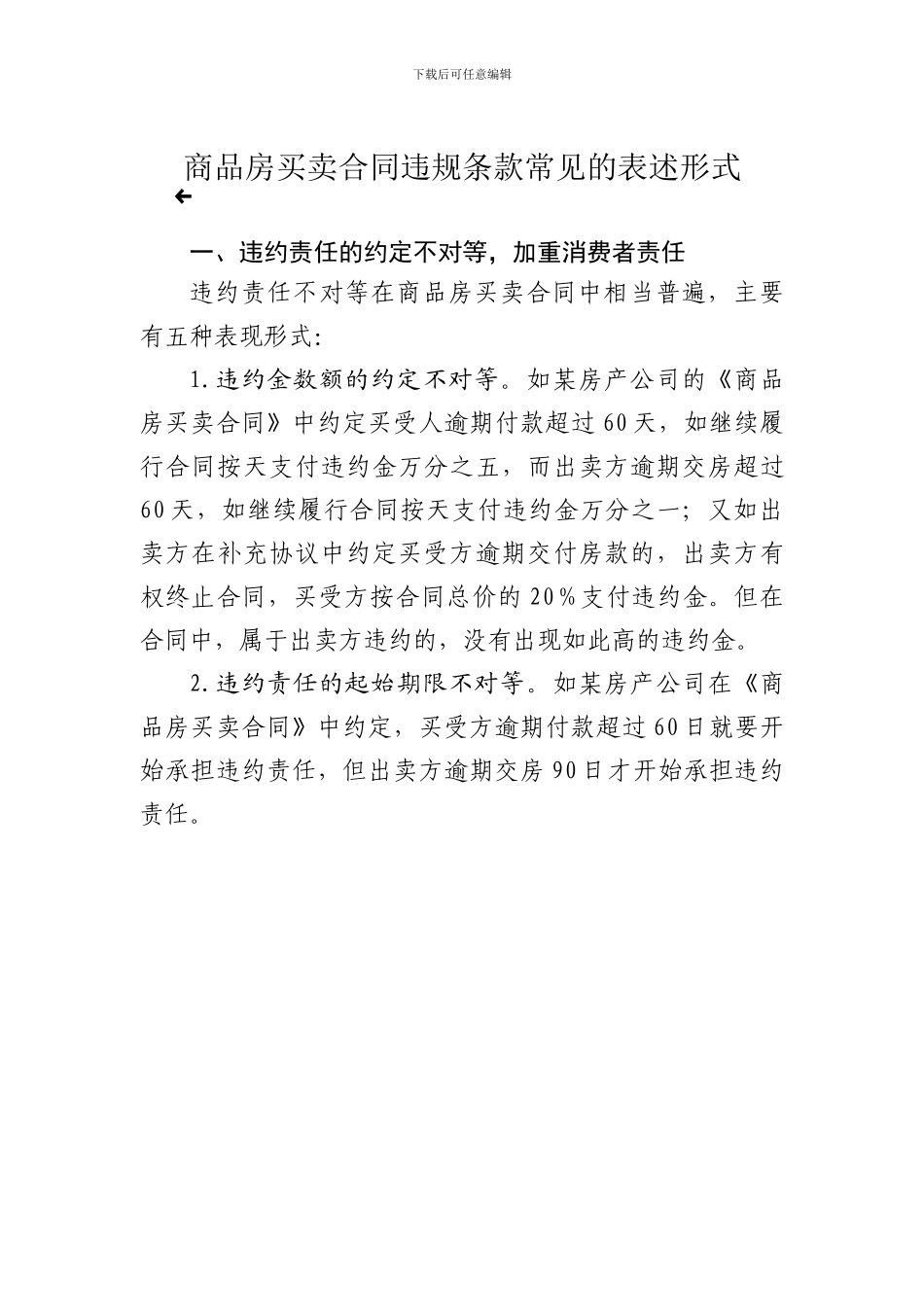 下载后可任意编辑

商品房买卖合同违规条款常见的表述形式

一、违约责任的约定不对等，加重消费者责任

违约责任不对等在商品房买卖合同中相当普遍，主要有五种表现形式:

1.违约金数额的约定不对等。如某房产公司的《商品房买卖合同》中约定买受人逾期付款超过60天，如继续履行合同按天支付违约金万分之五，而出卖方逾期交房超过60天，如继续履行合同按天支付违约金万分之一；又如出卖方在补充协议中约定买受方逾期交付房款的，出卖方有权终止合同，买受方按合同总价的20%支付违约金。但在合同中，属于出卖方违约的，没有出现如此高的违约金。

2.违约责任的起始期限不对等。如某房产公司在《商品房买卖合同》中约定，买受方逾期付款超过60日就要开始承担违约责任，但出卖方逾期交房90日才开始承担违约责任。